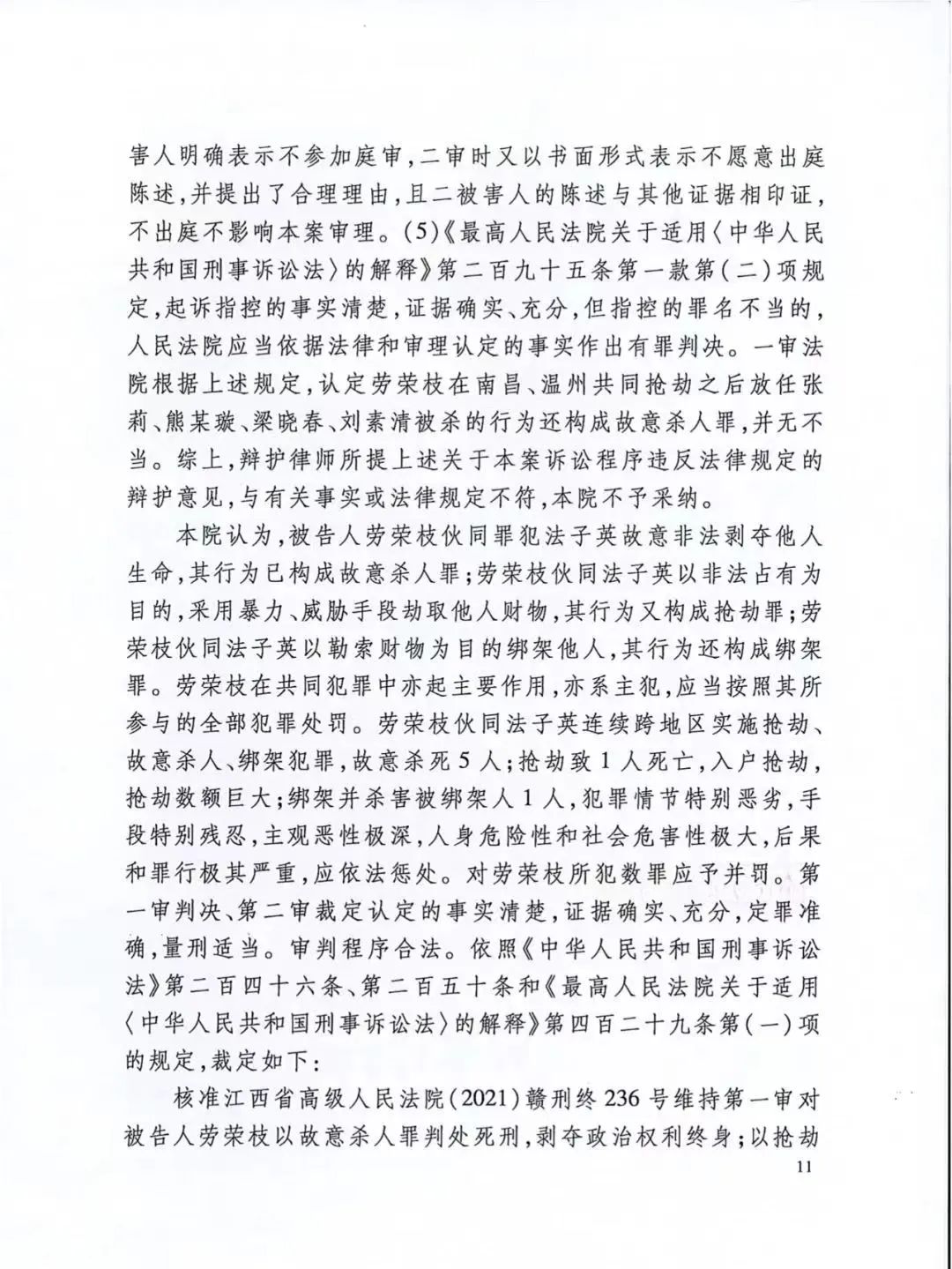 害人明确表示不参加庭审，二审时又以书面形式表示不愿意出庭陈述，并提出了合理理由，且二被害人的陈述与其他证据相印证，不出庭不影响本案审理。(5)《最高人民法院关于适用〈中华人民共和国刑事诉讼法〉的解释》第二百九十五条第一款第(二)项规定，起诉指控的事实清楚，证据确实、充分，但指控的罪名不当的，人民法院应当依据法律和审理认定的事实作出有罪判决。一审法院根据上述规定，认定劳荣枝在南昌、温州共同抢劫之后放任张莉、熊某璇、梁晓春、刘素清被杀的行为还构成故意杀人罪，并无不当。综上，辩护律师所提上述关于本案诉讼程序违反法律规定的辩护意见，与有关事实或法律规定不符，本院不予采纳。

本院认为，被告人劳荣枝伙同罪犯法子英故意非法剥夺他人生命，其行为已构成故意杀人罪；劳荣枝伙同法子英以非法占有为目的，采用暴力、威胁手段劫取他人财物，其行为又构成抢劫罪；劳荣枝伙同法子英以勒索财物为目的绑架他人，其行为还构成绑架罪。劳荣枝在共同犯罪中亦起主要作用，亦系主犯，应当按照其所参与的全部犯罪处罚。劳荣枝伙同法子英连续跨地区实施抢劫、故意杀人、绑架犯罪，故意杀死5人；抢劫致1人死亡，入户抢劫，抢劫数额巨大；绑架并杀害被绑架人1人，犯罪情节特别恶劣，手段特别残忍，主观恶性极深，人身危险性和社会危害性极大，后果和罪行极其严重，应依法惩处。对劳荣枝所犯数罪应予并罚。第一审判决、第二审裁定认定的事实清楚，证据确实、充分，定罪准确，量刑适当。审判程序合法。依照《中华人民共和国刑事诉讼法》第二百四十六条、第二百五十条和《最高人民法院关于适用〈中华人民共和国刑事诉讼法〉的解释》第四百二十九条第(一)项的规定，裁定如下：

核准江西省高级人民法院(2021)赣刑终236号维持第一审对被告人劳荣枝以故意杀人罪判处死刑，剥夺政治权利终身；以抢劫

11